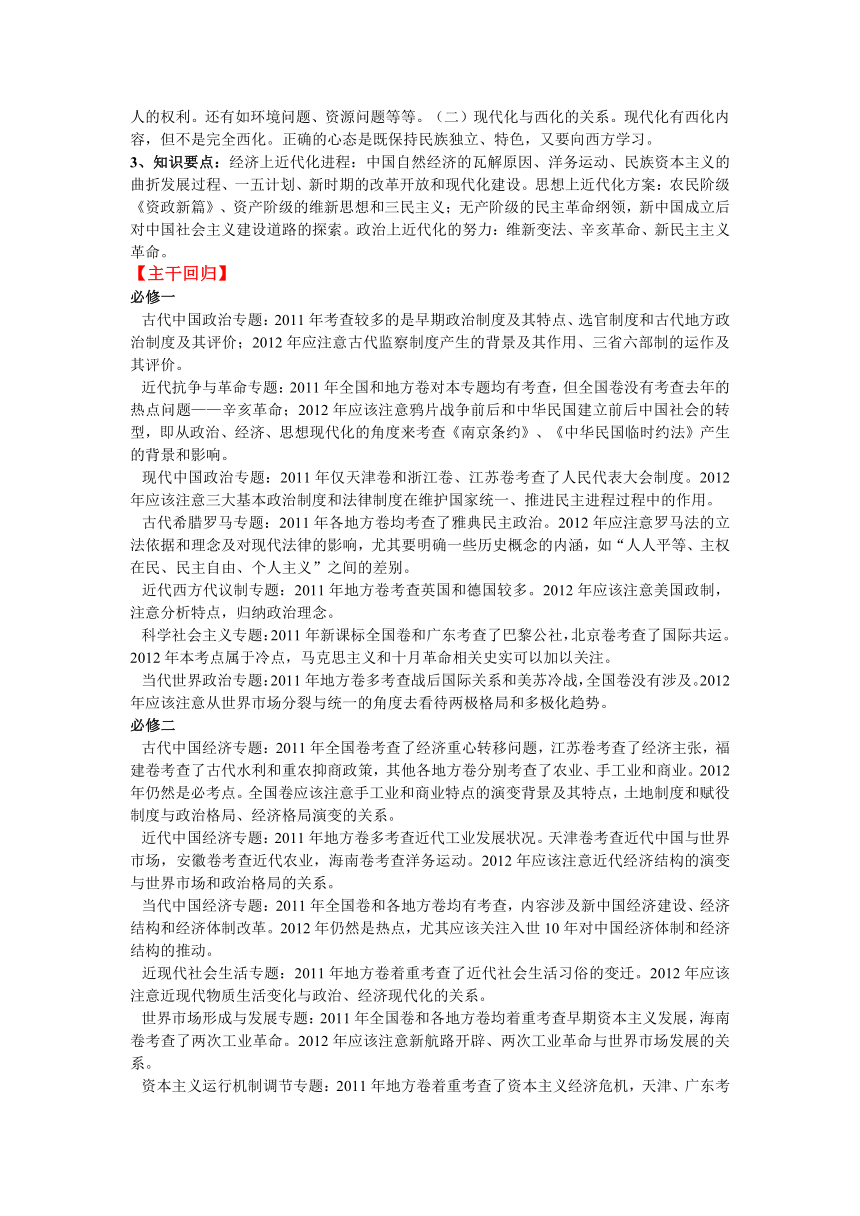 人的权利。还有如环境问题、资源问题等等。（二）现代化与西化的关系。现代化有西化内容，但不是完全西化。正确的心态是既保持民族独立、特色，又要向西方学习。
3、知识要点：经济上近代化进程：中国自然经济的瓦解原因、洋务运动、民族资本主义的曲折发展过程、一五计划、新时期的改革开放和现代化建设。思想上近代化方案：农民阶级《资政新篇》、资产阶级的维新思想和三民主义；无产阶级的民主革命纲领，新中国成立后对中国社会主义建设道路的探索。政治上近代化的努力：维新变法、辛亥革命、新民主主义革命。
【主干回归】
必修一
古代中国政治专题：2011 年考查较多的是早期政治制度及其特点、选官制度和古代地方政治制度及其评价；2012 年应注意古代监察制度产生的背景及其作用、三省六部制的运作及其评价。
近代抗争与革命专题：2011 年全国和地方卷对本专题均有考查，但全国卷没有考查去年的热点问题——辛亥革命；2012 年应该注意鸦片战争前后和中华民国建立前后中国社会的转型，即从政治、经济、思想现代化的角度来考查《南京条约》、《中华民国临时约法》产生的背景和影响。
现代中国政治专题：2011 年仅天津卷和浙江卷、江苏卷考查了人民代表大会制度。2012 年应该注意三大基本政治制度和法律制度在维护国家统一、推进民主进程过程中的作用。
古代希腊罗马专题：2011 年各地方卷均考查了雅典民主政治。2012 年应注意罗马法的立法依据和理念及对现代法律的影响，尤其要明确一些历史概念的内涵，如“人人平等、主权在民、民主自由、个人主义”之间的差别。
近代西方代议制专题：2011 年地方卷考查英国和德国较多。2012 年应该注意美国政制，注意分析特点，归纳政治理念。
科学社会主义专题：2011 年新课标全国卷和广东考查了巴黎公社，北京卷考查了国际共运。2012 年本考点属于冷点，马克思主义和十月革命相关史实可以加以关注。
当代世界政治专题：2011 年地方卷多考查战后国际关系和美苏冷战，全国卷没有涉及。2012 年应该注意从世界市场分裂与统一的角度去看待两极格局和多极化趋势。
必修二
古代中国经济专题：2011 年全国卷考查了经济重心转移问题，江苏卷考查了经济主张，福建卷考查了古代水利和重农抑商政策，其他各地方卷分别考查了农业、手工业和商业。2012 年仍然是必考点。全国卷应该注意手工业和商业特点的演变背景及其特点，土地制度和赋役制度与政治格局、经济格局演变的关系。
近代中国经济专题：2011 年地方卷多考查近代工业发展状况。天津卷考查近代中国与世界市场，安徽卷考查近代农业，海南卷考查洋务运动。2012 年应该注意近代经济结构的演变与世界市场和政治格局的关系。
当代中国经济专题：2011 年全国卷和各地方卷均有考查，内容涉及新中国经济建设、经济结构和经济体制改革。2012 年仍然是热点，尤其应该关注入世 10 年对中国经济体制和经济结构的推动。
近现代社会生活专题：2011 年地方卷着重考查了近代社会生活习俗的变迁。2012 年应该注意近现代物质生活变化与政治、经济现代化的关系。
世界市场形成与发展专题：2011 年全国卷和各地方卷均着重考查早期资本主义发展，海南卷考查了两次工业革命。2012 年应该注意新航路开辟、两次工业革命与世界市场发展的关系。
资本主义运行机制调节专题：2011 年地方卷着重考查了资本主义经济危机，天津、广东考